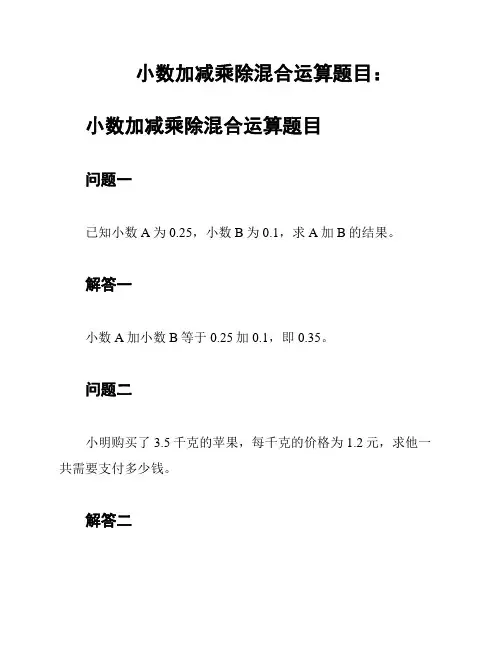 小数加减乘除混合运算题目：

小数加减乘除混合运算题目

问题一

已知小数 A 为 0.25，小数 B 为 0.1，求 A 加 B 的结果。

解答一

小数 A 加小数 B 等于 0.25 加 0.1，即 0.35。

问题二

小明购买了 3.5 千克的苹果，每千克的价格为 1.2 元，求他一共需要支付多少钱。

解答二